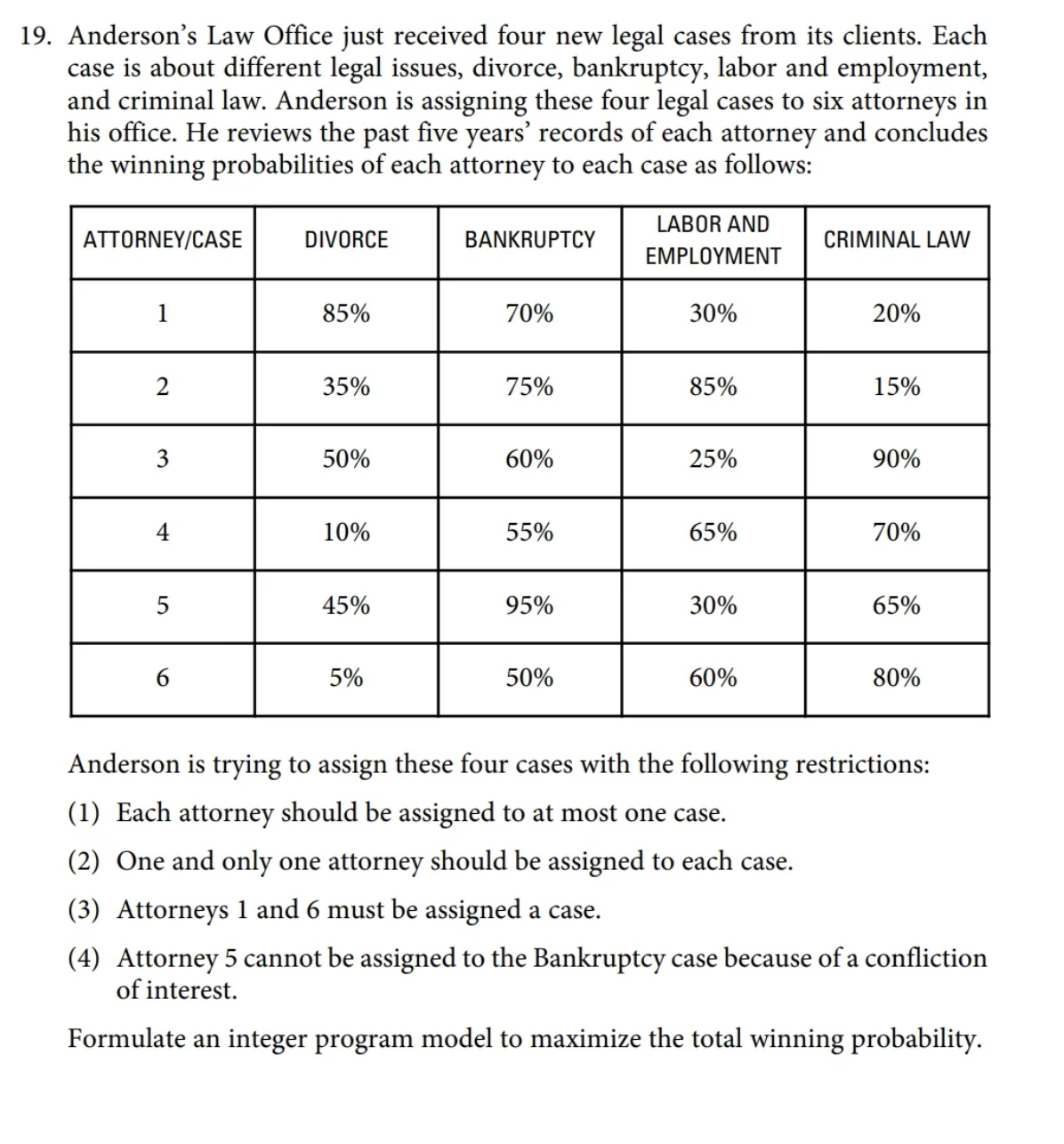 19. Anderson's Law Office just received four new legal cases from its clients. Each case is about different legal issues, divorce, bankruptcy, labor and employment, and criminal law. Anderson is assigning these four legal cases to six attorneys in his office. He reviews the past five years' records of each attorney and concludes the winning probabilities of each attorney to each case as follows:

| ATTORNEY/CASE | DIVORCE | BANKRUPTCY | LABOR AND EMPLOYMENT | CRIMINAL LAW |
|---|---|---|---|---|
| 1 | 85% | 70% | 30% | 20% |
| 2 | 35% | 75% | 85% | 15% |
| 3 | 50% | 60% | 25% | 90% |
| 4 | 10% | 55% | 65% | 70% |
| 5 | 45% | 95% | 30% | 65% |
| 6 | 5% | 50% | 60% | 80% |

Anderson is trying to assign these four cases with the following restrictions:

(1) Each attorney should be assigned to at most one case.

(2) One and only one attorney should be assigned to each case.

(3) Attorneys 1 and 6 must be assigned a case.

(4) Attorney 5 cannot be assigned to the Bankruptcy case because of a confliction of interest.

Formulate an integer program model to maximize the total winning probability.